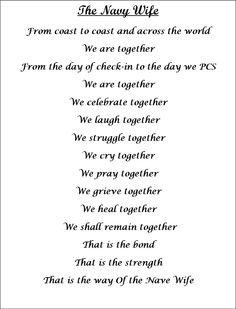 The Navy Wife

From coast to coast and across the world
We are together
From the day of check-in to the day we PCS
We are together
We celebrate together
We laugh together
We struggle together
We cry together
We pray together
We grieve together
We heal together
We shall remain together
That is the bond
That is the strength
That is the way Of the Nave Wife